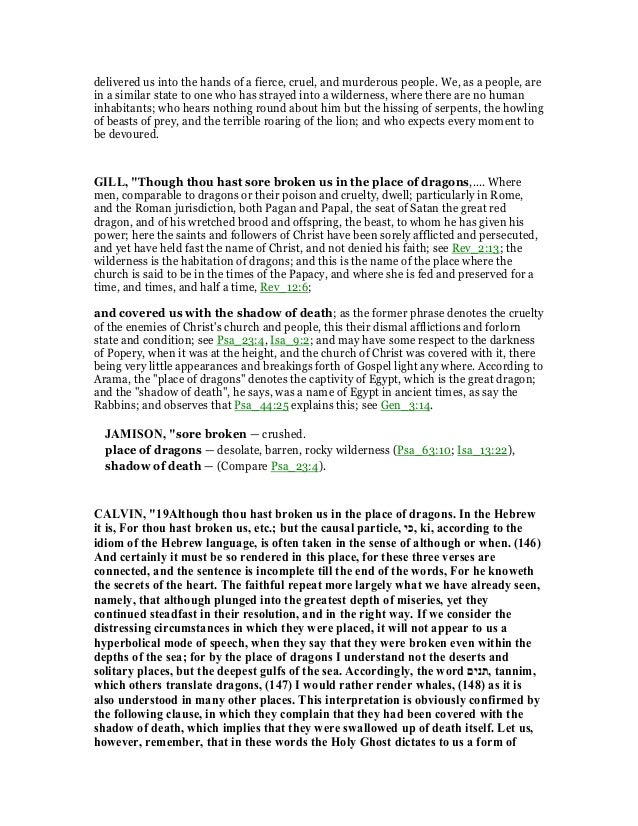 delivered us into the hands of a fierce, cruel, and murderous people. We, as a people, are in a similar state to one who has strayed into a wilderness, where there are no human inhabitants; who hears nothing round about him but the hissing of serpents, the howling of beasts of prey, and the terrible roaring of the lion; and who expects every moment to be devoured.

GILL, "Though thou hast sore broken us in the place of dragons,.... Where men, comparable to dragons or their poison and cruelty, dwell; particularly in Rome, and the Roman jurisdiction, both Pagan and Papal, the seat of Satan the great red dragon, and of his wretched brood and offspring, the beast, to whom he has given his power; here the saints and followers of Christ have been sorely afflicted and persecuted, and yet have held fast the name of Christ, and not denied his faith; see Rev_2:13; the wilderness is the habitation of dragons; and this is the name of the place where the church is said to be in the times of the Papacy, and where she is fed and preserved for a time, and times, and half a time, Rev_12:6;

and covered us with the shadow of death; as the former phrase denotes the cruelty of the enemies of Christ's church and people, this their dismal afflictions and forlorn state and condition; see Psa_23:4, Isa_9:2; and may have some respect to the darkness of Popery, when it was at the height, and the church of Christ was covered with it, there being very little appearances and breakings forth of Gospel light any where. According to Arama, the "place of dragons" denotes the captivity of Egypt, which is the great dragon; and the "shadow of death", he says, was a name of Egypt in ancient times, as say the Rabbins; and observes that Psa_44:25 explains this; see Gen_3:14.

JAMISON, "sore broken — crushed.
place of dragons — desolate, barren, rocky wilderness (Psa_63:10; Isa_13:22),
shadow of death — (Compare Psa_23:4).

CALVIN, "19Although thou hast broken us in the place of dragons. In the Hebrew it is, For thou hast broken us, etc.; but the causal particle, כי, ki, according to the idiom of the Hebrew language, is often taken in the sense of although or when. (146) And certainly it must be so rendered in this place, for these three verses are connected, and the sentence is incomplete till the end of the words, For he knoweth the secrets of the heart. The faithful repeat more largely what we have already seen, namely, that although plunged into the greatest depth of miseries, yet they continued steadfast in their resolution, and in the right way. If we consider the distressing circumstances in which they were placed, it will not appear to us a hyperbolical mode of speech, when they say that they were broken even within the depths of the sea; for by the place of dragons I understand not the deserts and solitary places, but the deepest gulfs of the sea. Accordingly, the word תנים, tannim, which others translate dragons, (147) I would rather render whales, (148) as it is also understood in many other places. This interpretation is obviously confirmed by the following clause, in which they complain that they had been covered with the shadow of death, which implies that they were swallowed up of death itself. Let us, however, remember, that in these words the Holy Ghost dictates to us a form of